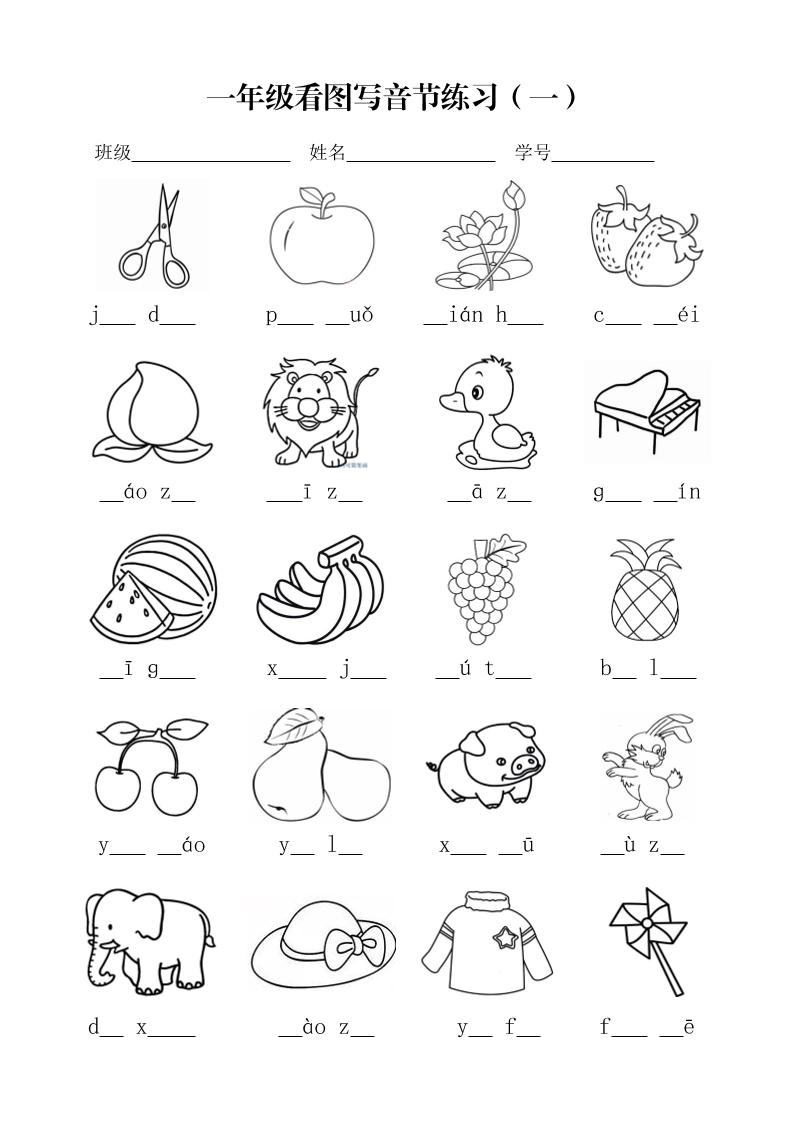 一年级看图写音节练习（一）

班级____ 姓名____ 学号____

j____ d____ p____ ____uǒ ____ián h____ c____ ____éi

____áo z____ ____ī z____ ____ā z____ g____ ____ín

____ī g____ x____ j____ ____ú t____ b____ l____

y____ ____áo y____ l____ x____ ____ū ____ù z____

d____ x____ ____ào z____ y____ f____ f____ ____ē